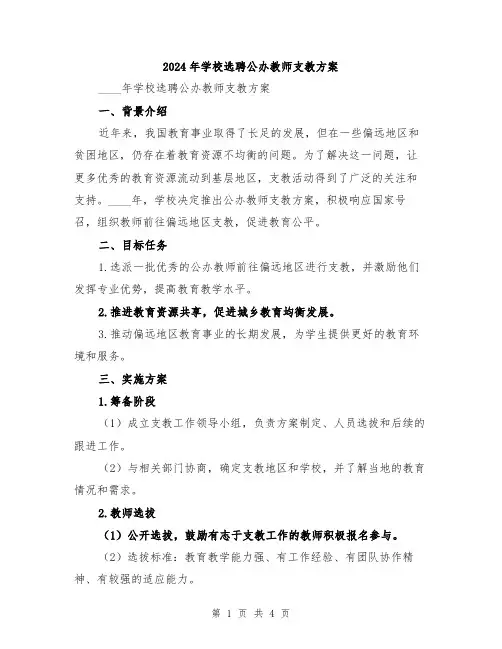 2024年学校选聘公办教师支教方案

____年学校选聘公办教师支教方案

一、背景介绍

近年来，我国教育事业取得了长足的发展，但在一些偏远地区和贫困地区，仍存在着教育资源不均衡的问题。为了解决这一问题，让更多优秀的教育资源流动到基层地区，支教活动得到了广泛的关注和支持。____年，学校决定推出公办教师支教方案，积极响应国家号召，组织教师前往偏远地区支教，促进教育公平。

二、目标任务

1.选派一批优秀的公办教师前往偏远地区进行支教，并激励他们发挥专业优势，提高教育教学水平。

2.推进教育资源共享，促进城乡教育均衡发展。

3.推动偏远地区教育事业的长期发展，为学生提供更好的教育环境和服务。

三、实施方案

1.筹备阶段

（1）成立支教工作领导小组，负责方案制定、人员选拔和后续的跟进工作。

（2）与相关部门协商，确定支教地区和学校，并了解当地的教育情况和需求。

2.教师选拔

（1）公开选拔，鼓励有志于支教工作的教师积极报名参与。

（2）选拔标准：教育教学能力强、有工作经验、有团队协作精神、有较强的适应能力。

第 1 页 共 4 页